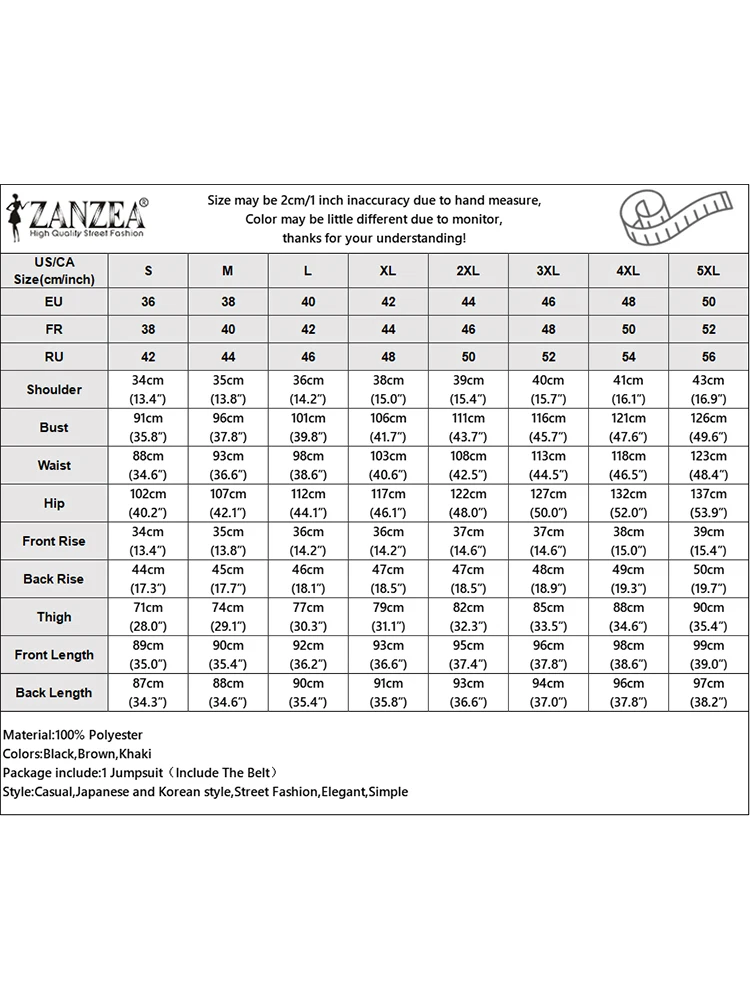 ZANZEA®
High Quality Street Fashion

Size may be 2cm/1 inch inaccuracy due to hand measure, Color may be little different due to monitor, thanks for your understanding!

| US/CA Size(cm/inch) | S | M | L | XL | 2XL | 3XL | 4XL | 5XL |
|---|---|---|---|---|---|---|---|---|
| EU | 36 | 38 | 40 | 42 | 44 | 46 | 48 | 50 |
| FR | 38 | 40 | 42 | 44 | 46 | 48 | 50 | 52 |
| RU | 42 | 44 | 46 | 48 | 50 | 52 | 54 | 56 |
| Shoulder | 34cm (13.4") | 35cm (13.8") | 36cm (14.2") | 38cm (15.0") | 39cm (15.4") | 40cm (15.7") | 41cm (16.1") | 43cm (16.9") |
| Bust | 91cm (35.8") | 96cm (37.8") | 101cm (39.8") | 106cm (41.7") | 111cm (43.7") | 116cm (45.7") | 121cm (47.6") | 126cm (49.6") |
| Waist | 88cm (34.6") | 93cm (36.6") | 98cm (38.6") | 103cm (40.6") | 108cm (42.5") | 113cm (44.5") | 118cm (46.5") | 123cm (48.4") |
| Hip | 102cm (40.2") | 107cm (42.1") | 112cm (44.1") | 117cm (46.1") | 122cm (48.0") | 127cm (50.0") | 132cm (52.0") | 137cm (53.9") |
| Front Rise | 34cm (13.4") | 35cm (13.8") | 36cm (14.2") | 36cm (14.2") | 37cm (14.6") | 37cm (14.6") | 38cm (15.0") | 39cm (15.4") |
| Back Rise | 44cm (17.3") | 45cm (17.7") | 46cm (18.1") | 47cm (18.5") | 47cm (18.5") | 48cm (18.9") | 49cm (19.3") | 50cm (19.7") |
| Thigh | 71cm (28.0") | 74cm (29.1") | 77cm (30.3") | 79cm (31.1") | 82cm (32.3") | 85cm (33.5") | 88cm (34.6") | 90cm (35.4") |
| Front Length | 89cm (35.0") | 90cm (35.4") | 92cm (36.2") | 93cm (36.6") | 95cm (37.4") | 96cm (37.8") | 98cm (38.6") | 99cm (39.0") |
| Back Length | 87cm (34.3") | 88cm (34.6") | 90cm (35.4") | 91cm (35.8") | 93cm (36.6") | 94cm (37.0") | 96cm (37.8") | 97cm (38.2") |

Material:100% Polyester
Colors:Black,Brown,Khaki
Package include:1 Jumpsuit（Include The Belt）
Style:Casual,Japanese and Korean style,Street Fashion,Elegant,Simple